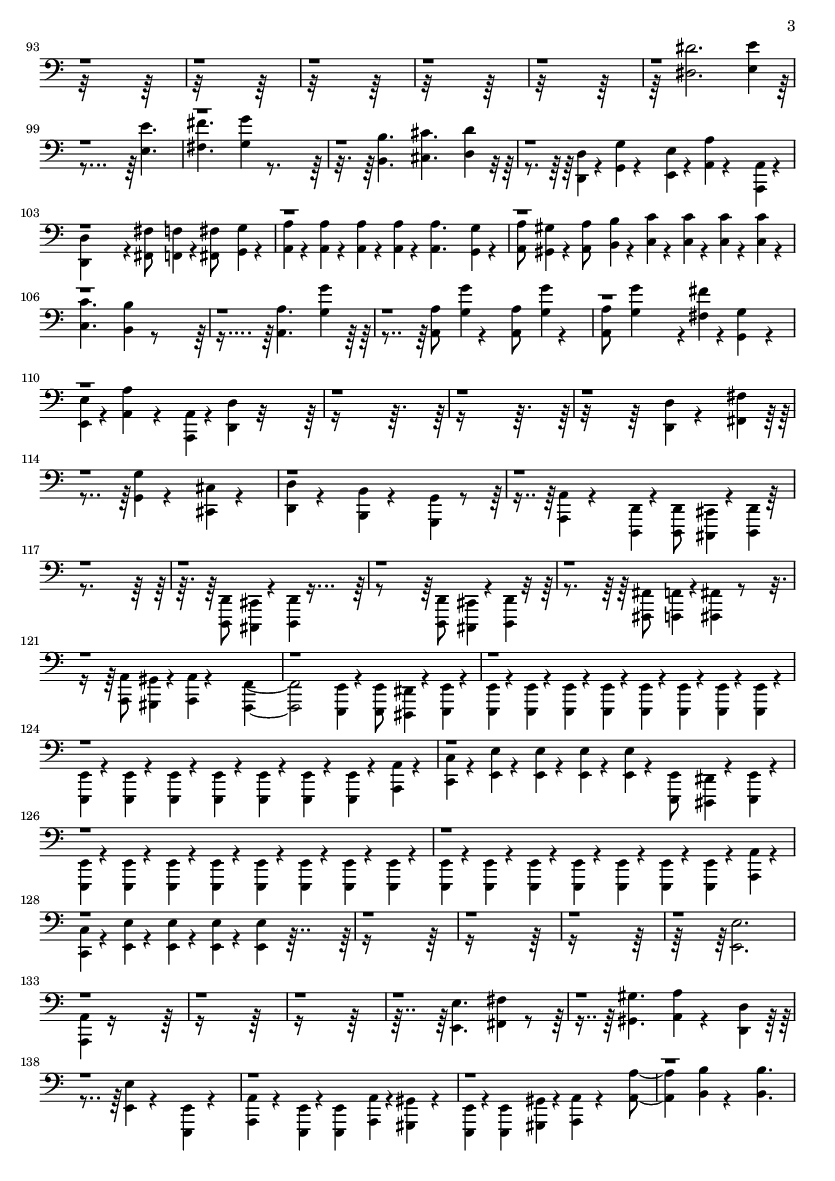 3

93

99

103

106

110

114

117

121

124

126

128

133

138